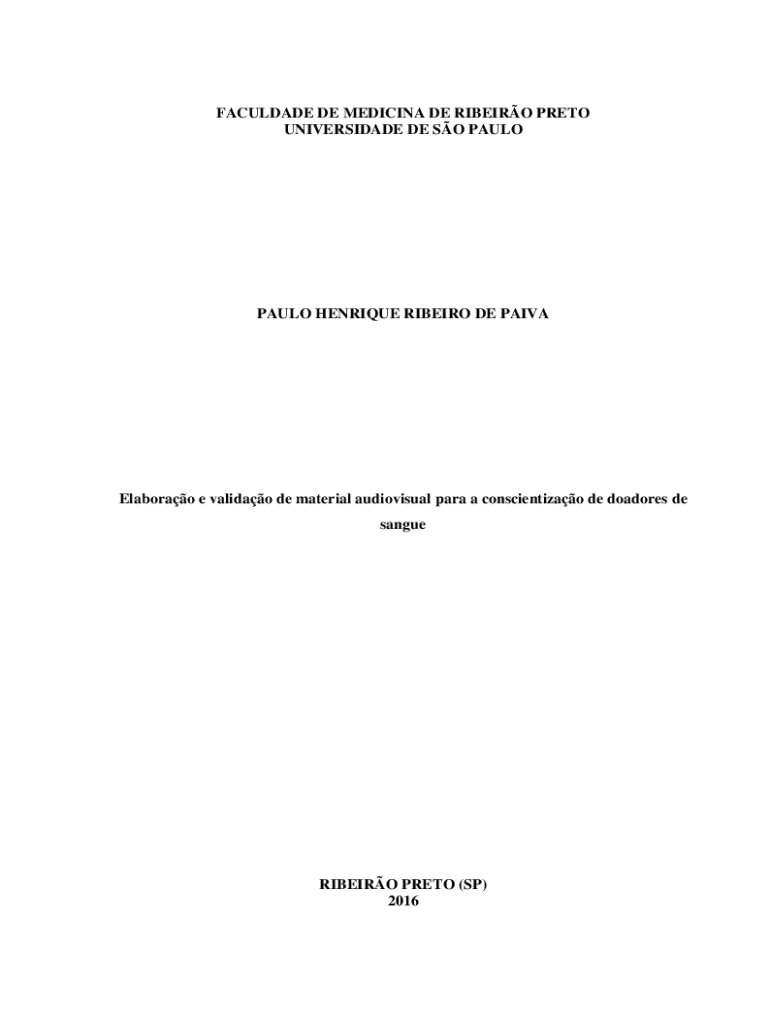 FACULDADE DE MEDICINA DE RIBEIRÃO PRETO
UNIVERSIDADE DE SÃO PAULO

PAULO HENRIQUE RIBEIRO DE PAIVA

Elaboração e validação de material audiovisual para a conscientização de doadores de sangue

RIBEIRÃO PRETO (SP)
2016